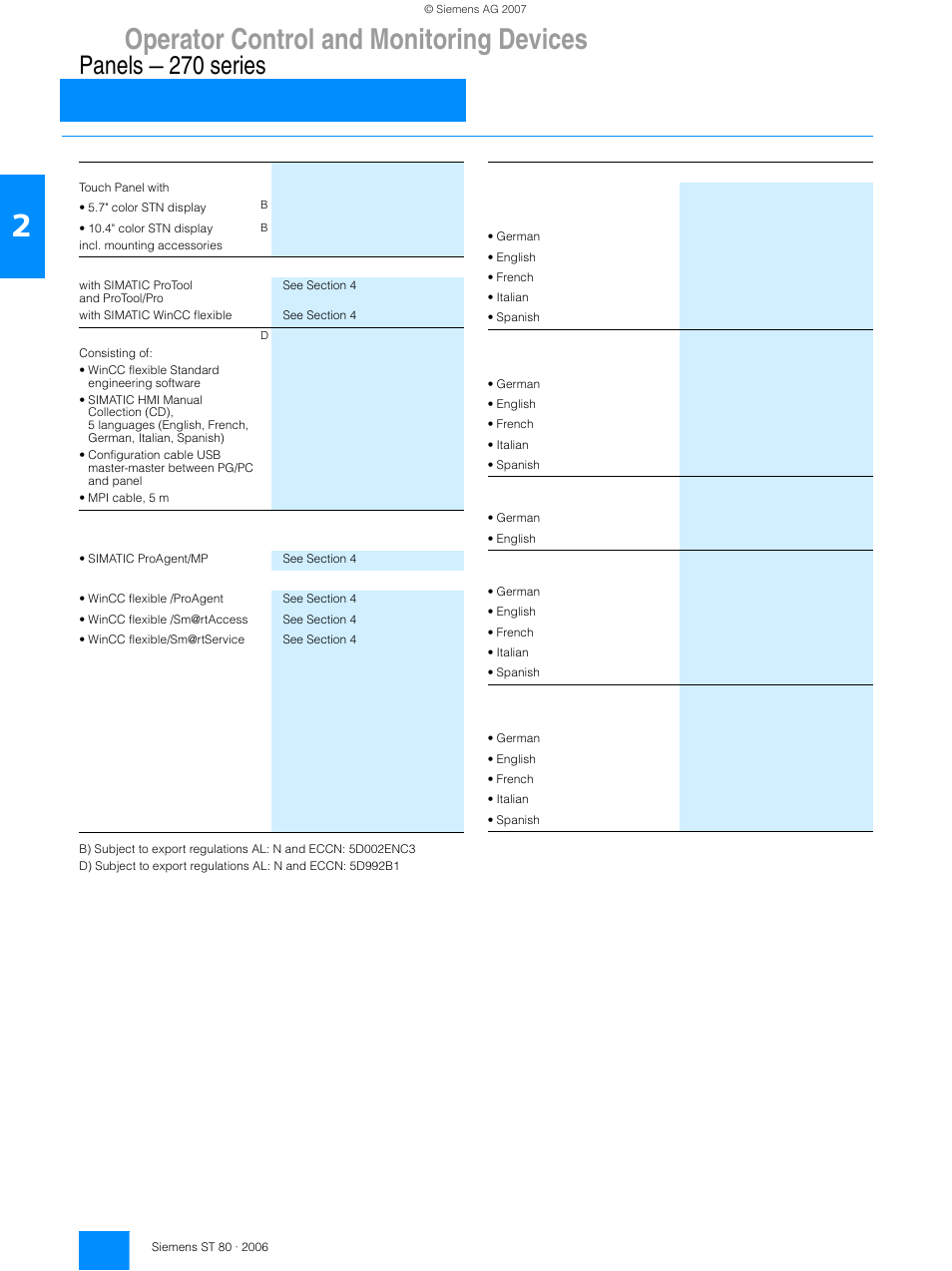 © Siemens AG 2007

Operator Control and Monitoring Devices

Panels – 270 series

2

Touch Panel with
• 5.7" color STN display B
• 10.4" color STN display B
incl. mounting accessories

with SIMATIC ProTool and ProTool/Pro See Section 4
with SIMATIC WinCC flexible See Section 4

D
Consisting of:
• WinCC flexible Standard engineering software
• SIMATIC HMI Manual Collection (CD), 5 languages (English, French, German, Italian, Spanish)
• Configuration cable USB master-master between PG/PC and panel
• MPI cable, 5 m

• SIMATIC ProAgent/MP See Section 4

• WinCC flexible /ProAgent See Section 4
• WinCC flexible /Sm@rtAccess See Section 4
• WinCC flexible/Sm@rtService See Section 4

B) Subject to export regulations AL: N and ECCN: 5D002ENC3
D) Subject to export regulations AL: N and ECCN: 5D992B1

• German
• English
• French
• Italian
• Spanish

• German
• English
• French
• Italian
• Spanish

• German
• English

• German
• English
• French
• Italian
• Spanish

• German
• English
• French
• Italian
• Spanish

Siemens ST 80 · 2006